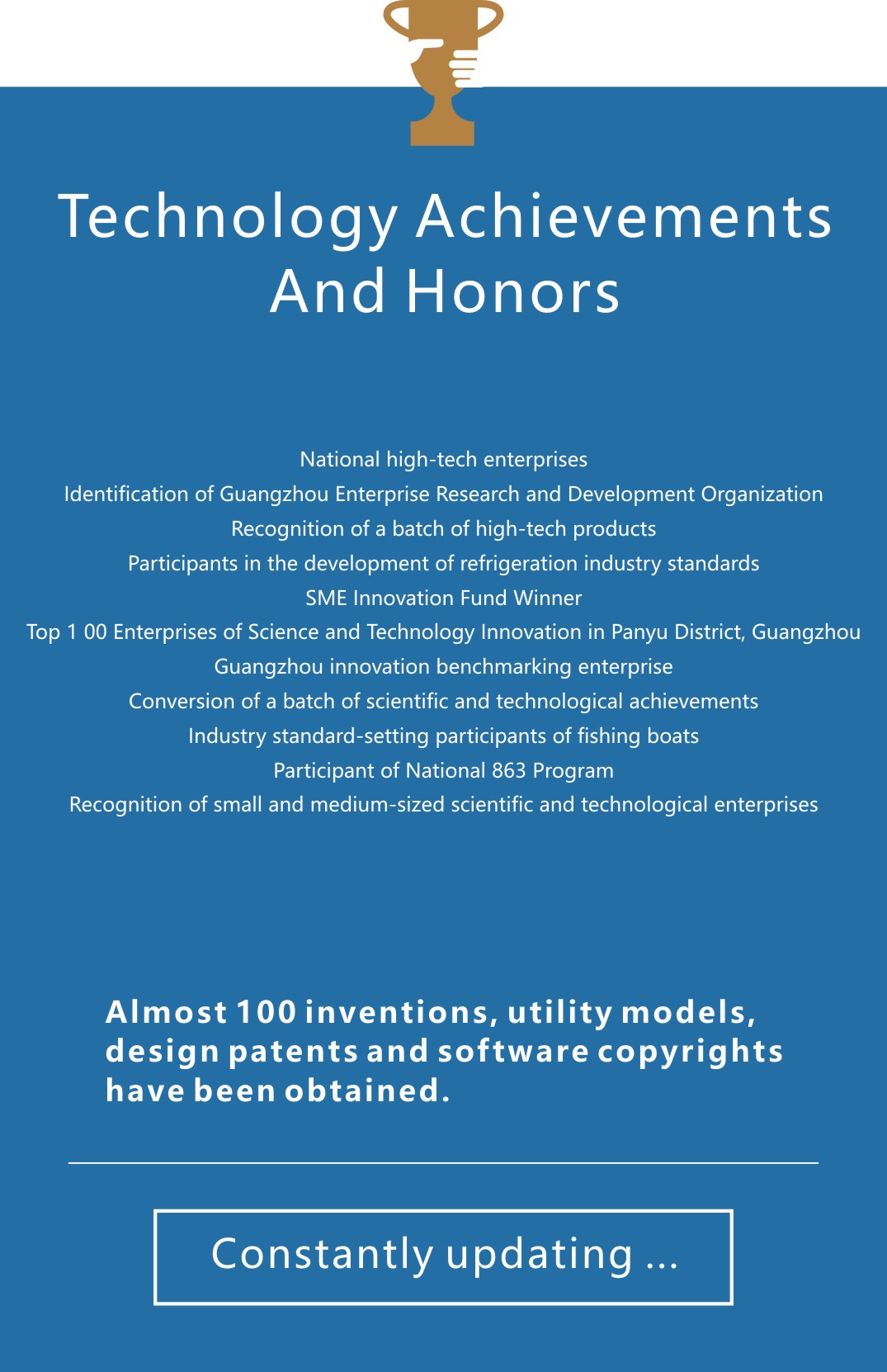 Technology Achievements And Honors

National high-tech enterprises
Identification of Guangzhou Enterprise Research and Development Organization
Recognition of a batch of high-tech products
Participants in the development of refrigeration industry standards
SME Innovation Fund Winner
Top 1 00 Enterprises of Science and Technology Innovation in Panyu District, Guangzhou
Guangzhou innovation benchmarking enterprise
Conversion of a batch of scientific and technological achievements
Industry standard-setting participants of fishing boats
Participant of National 863 Program
Recognition of small and medium-sized scientific and technological enterprises

Almost 100 inventions, utility models, design patents and software copyrights have been obtained.

Constantly updating ...